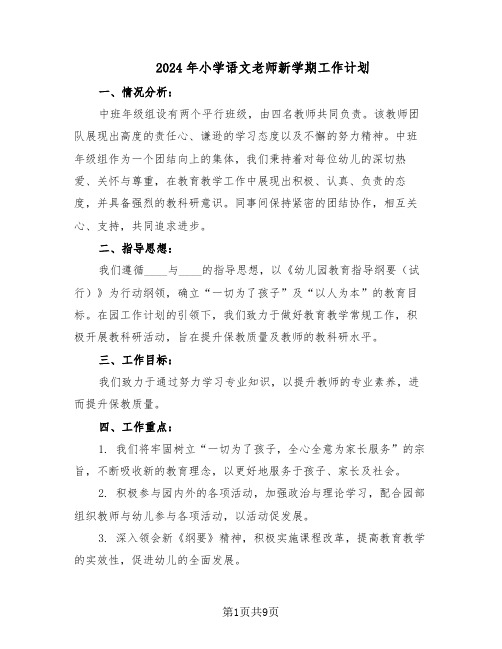 2024年小学语文老师新学期工作计划

一、情况分析：

中班年级组设有两个平行班级，由四名教师共同负责。该教师团队展现出高度的责任心、谦逊的学习态度以及不懈的努力精神。中班年级组作为一个团结向上的集体，我们秉持着对每位幼儿的深切热爱、关怀与尊重，在教育教学工作中展现出积极、认真、负责的态度，并具备强烈的教科研意识。同事间保持紧密的团结协作，相互关心、支持，共同追求进步。

二、指导思想：

我们遵循____与____的指导思想，以《幼儿园教育指导纲要（试行）》为行动纲领，确立“一切为了孩子”及“以人为本”的教育目标。在园工作计划的引领下，我们致力于做好教育教学常规工作，积极开展教科研活动，旨在提升保教质量及教师的教科研水平。

三、工作目标：

我们致力于通过努力学习专业知识，以提升教师的专业素养，进而提升保教质量。

四、工作重点：

1. 我们将牢固树立“一切为了孩子，全心全意为家长服务”的宗旨，不断吸收新的教育理念，以更好地服务于孩子、家长及社会。

2. 积极参与园内外的各项活动，加强政治与理论学习，配合园部组织教师与幼儿参与各项活动，以活动促发展。

3. 深入领会新《纲要》精神，积极实施课程改革，提高教育教学的实效性，促进幼儿的全面发展。

第1页共9页